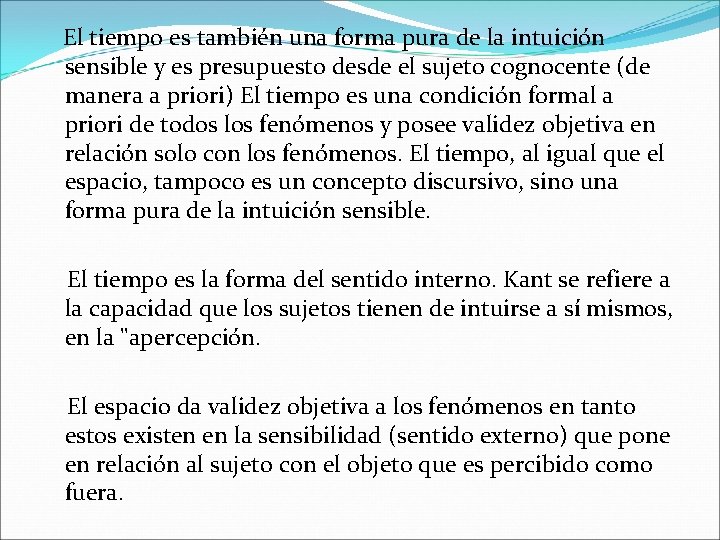 El tiempo es también una forma pura de la intuición sensible y es presupuesto desde el sujeto cognocente (de manera a priori) El tiempo es una condición formal a priori de todos los fenómenos y posee validez objetiva en relación solo con los fenómenos. El tiempo, al igual que el espacio, tampoco es un concepto discursivo, sino una forma pura de la intuición sensible.

El tiempo es la forma del sentido interno. Kant se refiere a la capacidad que los sujetos tienen de intuirse a sí mismos, en la "apercepción.

El espacio da validez objetiva a los fenómenos en tanto estos existen en la sensibilidad (sentido externo) que pone en relación al sujeto con el objeto que es percibido como fuera.